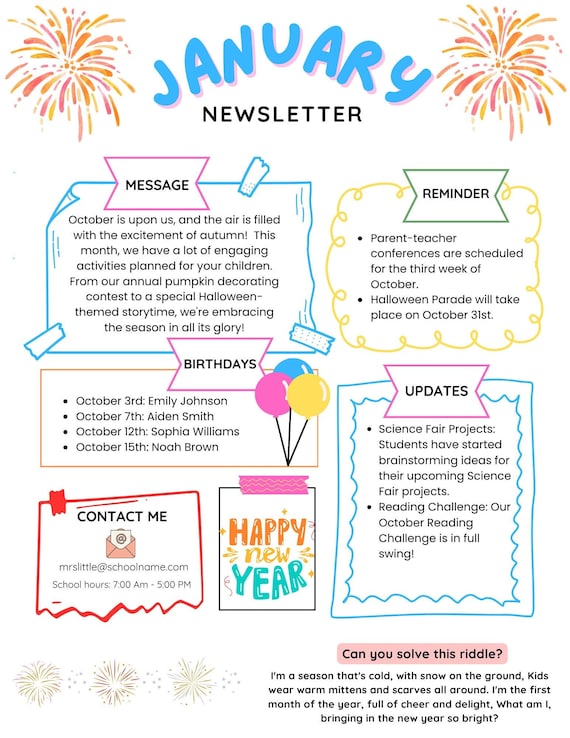 JANUARY
NEWSLETTER

MESSAGE

October is upon us, and the air is filled with the excitement of autumn! This month, we have a lot of engaging activities planned for your children. From our annual pumpkin decorating contest to a special Halloween-themed storytime, we're embracing the season in all its glory!

REMINDER

- Parent-teacher conferences are scheduled for the third week of October.
- Halloween Parade will take place on October 31st.

BIRTHDAYS

- October 3rd: Emily Johnson
- October 7th: Aiden Smith
- October 12th: Sophia Williams
- October 15th: Noah Brown

UPDATES

- Science Fair Projects: Students have started brainstorming ideas for their upcoming Science Fair projects.
- Reading Challenge: Our October Reading Challenge is in full swing!

CONTACT ME

mrslittle@schoolname.com

School hours: 7:00 Am - 5:00 PM

HAPPY new YEAR

Can you solve this riddle?

I'm a season that's cold, with snow on the ground, Kids wear warm mittens and scarves all around. I'm the first month of the year, full of cheer and delight, What am I, bringing in the new year so bright?